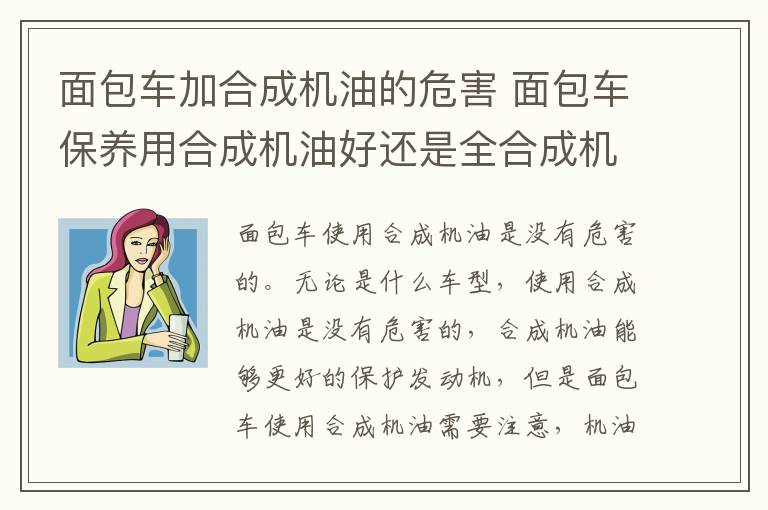 面包车加合成机油的危害 面包车保养用合成机油好还是全合成机

面包车使用合成机油是没有危害的。无论是什么车型，使用合成机油是没有危害的，合成机油能够更好的保护发动机，但是面包车使用合成机油需要注意，机油